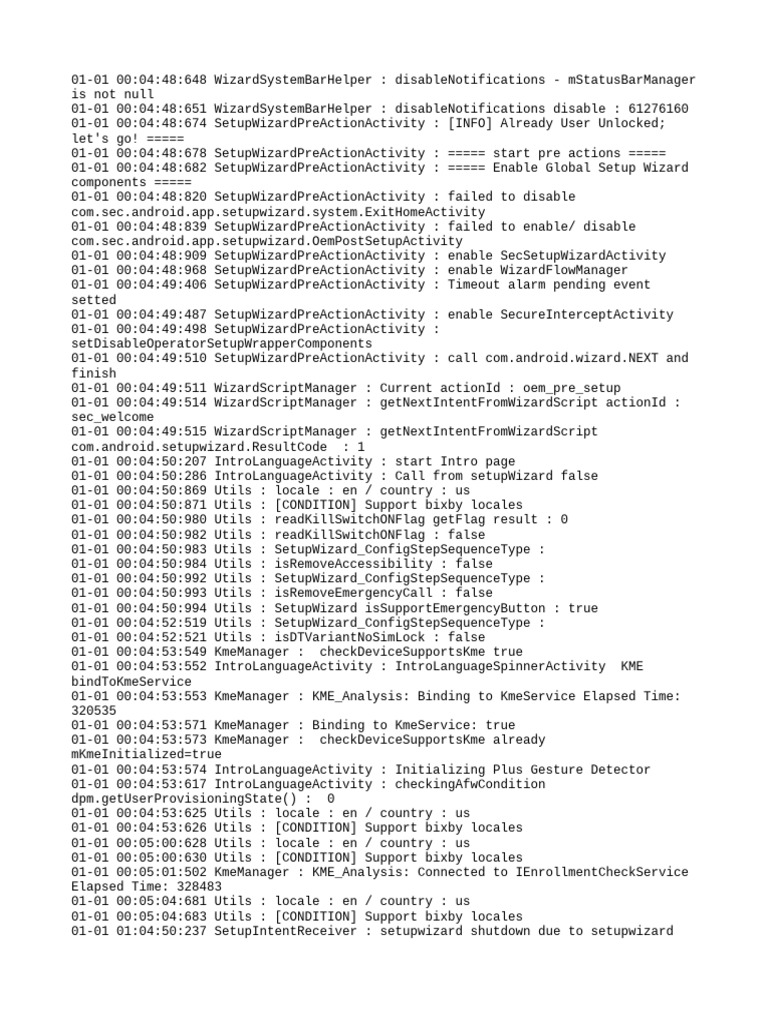 01-01 00:04:48:648 WizardSystemBarHelper : disableNotifications - mStatusBarManager is not null
01-01 00:04:48:651 WizardSystemBarHelper : disableNotifications disable : 61276160
01-01 00:04:48:674 SetupWizardPreActionActivity : [INFO] Already User Unlocked; let's go! =====
01-01 00:04:48:678 SetupWizardPreActionActivity : ===== start pre actions =====
01-01 00:04:48:682 SetupWizardPreActionActivity : ===== Enable Global Setup Wizard components =====
01-01 00:04:48:820 SetupWizardPreActionActivity : failed to disable com.sec.android.app.setupwizard.system.ExitHomeActivity
01-01 00:04:48:839 SetupWizardPreActionActivity : failed to enable/ disable com.sec.android.app.setupwizard.OemPostSetupActivity
01-01 00:04:48:909 SetupWizardPreActionActivity : enable SecSetupWizardActivity
01-01 00:04:48:968 SetupWizardPreActionActivity : enable WizardFlowManager
01-01 00:04:49:406 SetupWizardPreActionActivity : Timeout alarm pending event setted
01-01 00:04:49:487 SetupWizardPreActionActivity : enable SecureInterceptActivity
01-01 00:04:49:498 SetupWizardPreActionActivity : setDisableOperatorSetupWrapperComponents
01-01 00:04:49:510 SetupWizardPreActionActivity : call com.android.wizard.NEXT and finish
01-01 00:04:49:511 WizardScriptManager : Current actionId : oem_pre_setup
01-01 00:04:49:514 WizardScriptManager : getNextIntentFromWizardScript actionId : sec_welcome
01-01 00:04:49:515 WizardScriptManager : getNextIntentFromWizardScript com.android.setupwizard.ResultCode : 1
01-01 00:04:50:207 IntroLanguageActivity : start Intro page
01-01 00:04:50:286 IntroLanguageActivity : Call from setupWizard false
01-01 00:04:50:869 Utils : locale : en / country : us
01-01 00:04:50:871 Utils : [CONDITION] Support bixby locales
01-01 00:04:50:980 Utils : readKillSwitchONFlag getFlag result : 0
01-01 00:04:50:982 Utils : readKillSwitchONFlag : false
01-01 00:04:50:983 Utils : SetupWizard_ConfigStepSequenceType :
01-01 00:04:50:984 Utils : isRemoveAccessibility : false
01-01 00:04:50:992 Utils : SetupWizard_ConfigStepSequenceType :
01-01 00:04:50:993 Utils : isRemoveEmergencyCall : false
01-01 00:04:50:994 Utils : SetupWizard isSupportEmergencyButton : true
01-01 00:04:52:519 Utils : SetupWizard_ConfigStepSequenceType :
01-01 00:04:52:521 Utils : isDTVariantNoSimLock : false
01-01 00:04:53:549 KmeManager : checkDeviceSupportsKme true
01-01 00:04:53:552 IntroLanguageActivity : IntroLanguageSpinnerActivity KME bindToKmeService
01-01 00:04:53:553 KmeManager : KME_Analysis: Binding to KmeService Elapsed Time: 320535
01-01 00:04:53:571 KmeManager : Binding to KmeService: true
01-01 00:04:53:573 KmeManager : checkDeviceSupportsKme already mKmeInitialized=true
01-01 00:04:53:574 IntroLanguageActivity : Initializing Plus Gesture Detector
01-01 00:04:53:617 IntroLanguageActivity : checkingAfwCondition dpm.getUserProvisioningState() : 0
01-01 00:04:53:625 Utils : locale : en / country : us
01-01 00:04:53:626 Utils : [CONDITION] Support bixby locales
01-01 00:05:00:628 Utils : locale : en / country : us
01-01 00:05:00:630 Utils : [CONDITION] Support bixby locales
01-01 00:05:01:502 KmeManager : KME_Analysis: Connected to IEnrollmentCheckService Elapsed Time: 328483
01-01 00:05:04:681 Utils : locale : en / country : us
01-01 00:05:04:683 Utils : [CONDITION] Support bixby locales
01-01 01:04:50:237 SetupIntentReceiver : setupwizard shutdown due to setupwizard